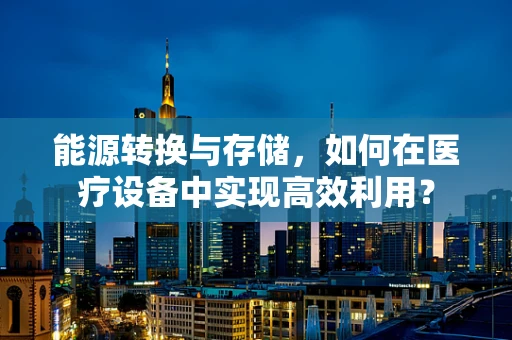 能源转换与存储，如何在医疗设备中实现高效利用？